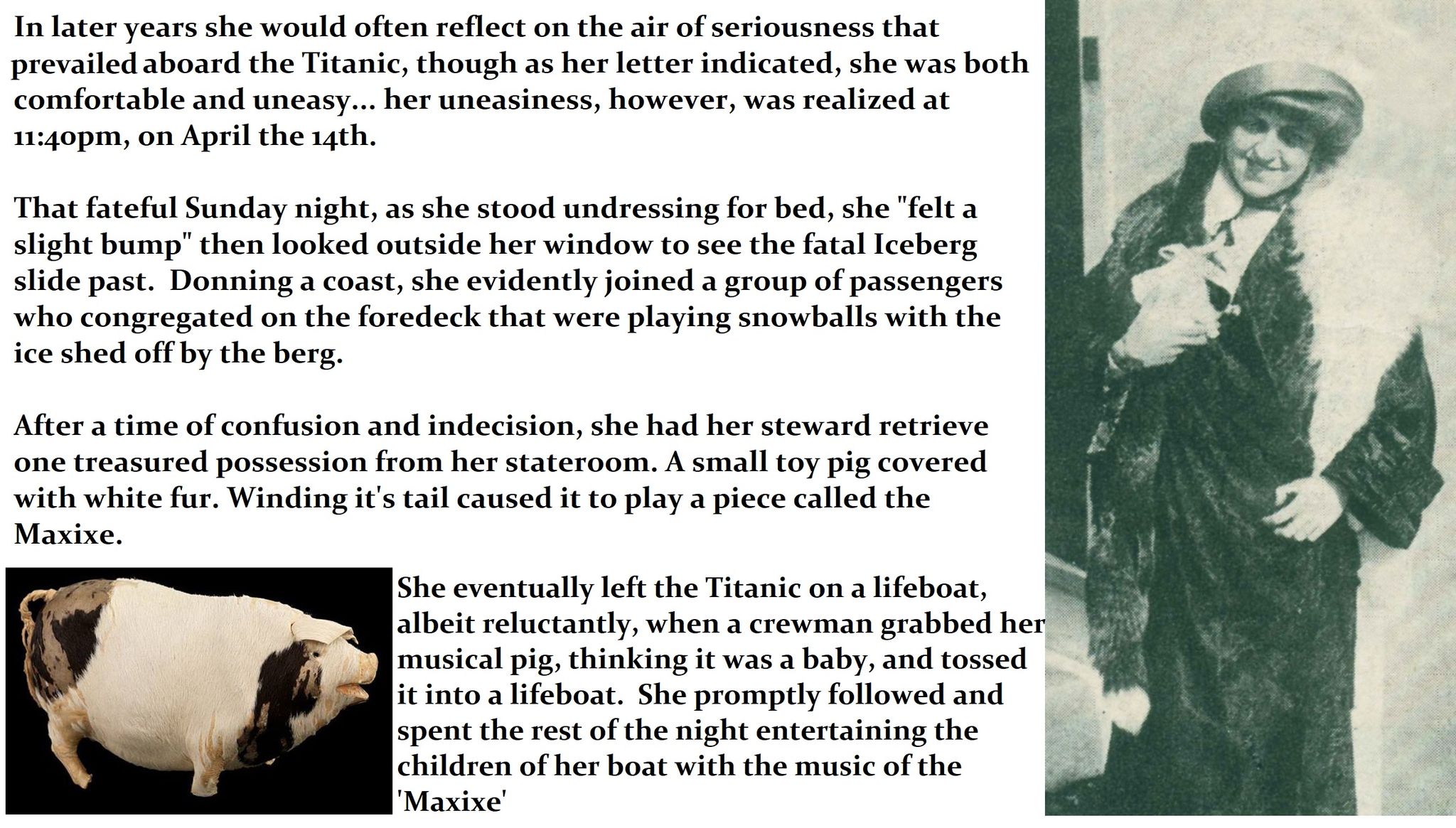 In later years she would often reflect on the air of seriousness that prevailed aboard the Titanic, though as her letter indicated, she was both comfortable and uneasy... her uneasiness, however, was realized at 11:40pm, on April the 14th.

That fateful Sunday night, as she stood undressing for bed, she "felt a slight bump" then looked outside her window to see the fatal Iceberg slide past. Donning a coast, she evidently joined a group of passengers who congregated on the foredeck that were playing snowballs with the ice shed off by the berg.

After a time of confusion and indecision, she had her steward retrieve one treasured possession from her stateroom. A small toy pig covered with white fur. Winding it's tail caused it to play a piece called the Maxixe.

She eventually left the Titanic on a lifeboat, albeit reluctantly, when a crewman grabbed her musical pig, thinking it was a baby, and tossed it into a lifeboat. She promptly followed and spent the rest of the night entertaining the children of her boat with the music of the 'Maxixe'